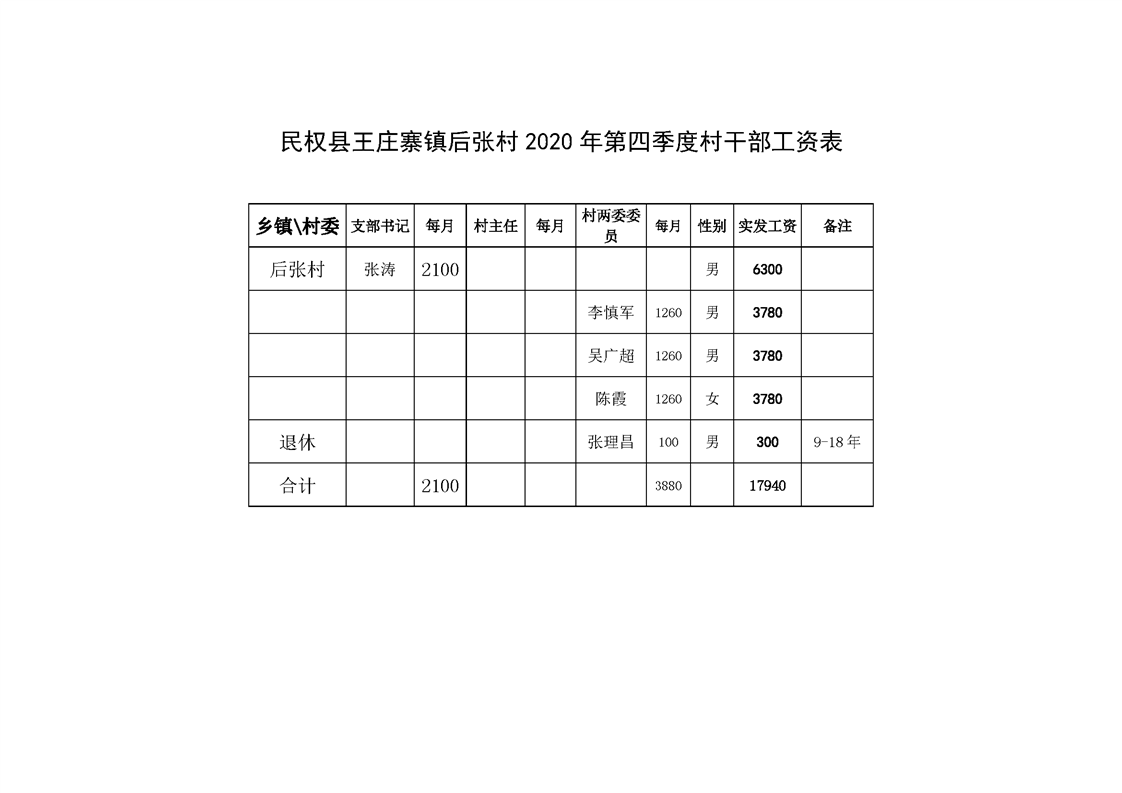 民权县王庄寨镇后张村 2020 年第四季度村干部工资表

| 乡镇\村委 | 支部书记 | 每月 | 村主任 | 每月 | 村两委委员 | 每月 | 性别 | 实发工资 | 备注 |
|---|---|---|---|---|---|---|---|---|---|
| 后张村 | 张涛 | 2100 | | | | | 男 | 6300 | |
| | | | | | 李慎军 | 1260 | 男 | 3780 | |
| | | | | | 吴广超 | 1260 | 男 | 3780 | |
| | | | | | 陈霞 | 1260 | 女 | 3780 | |
| 退休 | | | | | 张理昌 | 100 | 男 | 300 | 9-18 年 |
| 合计 | | 2100 | | | | 3880 | | 17940 | |